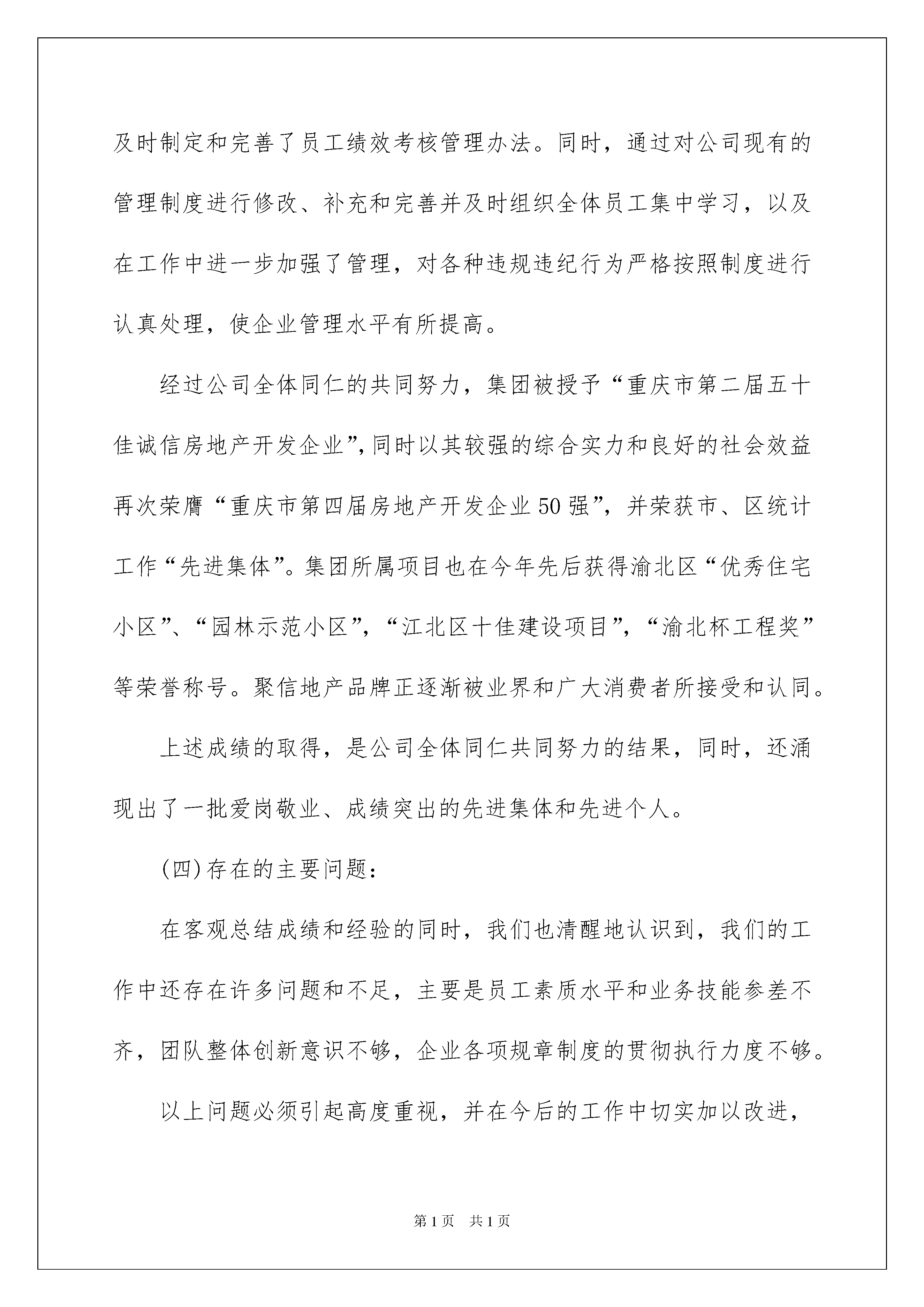 及时制定和完善了员工绩效考核管理办法。同时，通过对公司现有的管理制度进行修改、补充和完善并及时组织全体员工集中学习，以及在工作中进一步加强了管理，对各种违规违纪行为严格按照制度进行认真处理，使企业管理水平有所提高。

经过公司全体同仁的共同努力，集团被授予“重庆市第二届五十佳诚信房地产开发企业”，同时以其较强的综合实力和良好的社会效益再次荣膺“重庆市第四届房地产开发企业50强”，并荣获市、区统计工作“先进集体”。集团所属项目也在今年先后获得渝北区“优秀住宅小区”、“园林示范小区”，“江北区十佳建设项目”，“渝北杯工程奖”等荣誉称号。聚信地产品牌正逐渐被业界和广大消费者所接受和认同。

上述成绩的取得，是公司全体同仁共同努力的结果，同时，还涌现出了一批爱岗敬业、成绩突出的先进集体和先进个人。

(四)存在的主要问题：

在客观总结成绩和经验的同时，我们也清醒地认识到，我们的工作中还存在许多问题和不足，主要是员工素质水平和业务技能参差不齐，团队整体创新意识不够，企业各项规章制度的贯彻执行力度不够。

以上问题必须引起高度重视，并在今后的工作中切实加以改进，

第1页 共1页